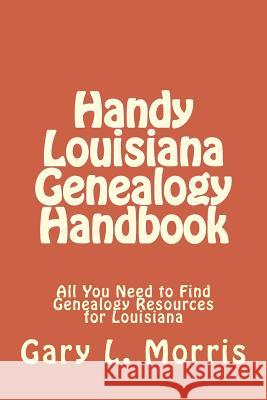 Handy Louisiana Genealogy Handbook

All You Need to Find Genealogy Resources for Louisiana

Gary L. Morris

Kraina Książek